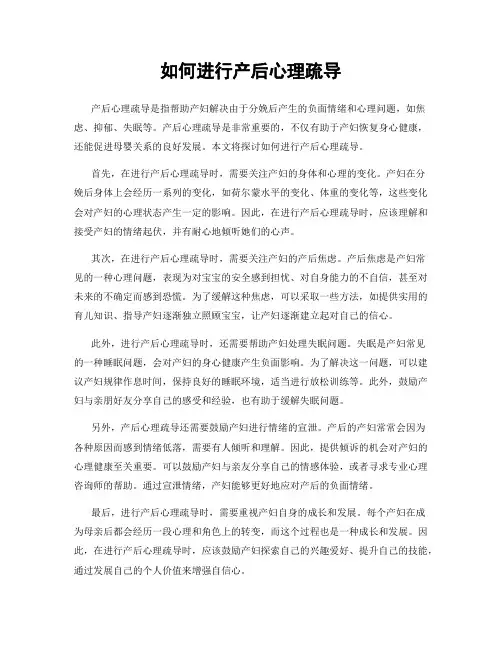 如何进行产后心理疏导

产后心理疏导是指帮助产妇解决由于分娩后产生的负面情绪和心理问题，如焦虑、抑郁、失眠等。产后心理疏导是非常重要的，不仅有助于产妇恢复身心健康，还能促进母婴关系的良好发展。本文将探讨如何进行产后心理疏导。

首先，在进行产后心理疏导时，需要关注产妇的身体和心理的变化。产妇在分娩后身体上会经历一系列的变化，如荷尔蒙水平的变化、体重的变化等，这些变化会对产妇的心理状态产生一定的影响。因此，在进行产后心理疏导时，应该理解和接受产妇的情绪起伏，并有耐心地倾听她们的心声。

其次，在进行产后心理疏导时，需要关注产妇的产后焦虑。产后焦虑是产妇常见的一种心理问题，表现为对宝宝的安全感到担忧、对自身能力的不自信，甚至对未来的不确定而感到恐慌。为了缓解这种焦虑，可以采取一些方法，如提供实用的育儿知识、指导产妇逐渐独立照顾宝宝，让产妇逐渐建立起对自己的信心。

此外，进行产后心理疏导时，还需要帮助产妇处理失眠问题。失眠是产妇常见的一种睡眠问题，会对产妇的身心健康产生负面影响。为了解决这一问题，可以建议产妇规律作息时间，保持良好的睡眠环境，适当进行放松训练等。此外，鼓励产妇与亲朋好友分享自己的感受和经验，也有助于缓解失眠问题。

另外，产后心理疏导还需要鼓励产妇进行情绪的宣泄。产后的产妇常常会因为各种原因而感到情绪低落，需要有人倾听和理解。因此，提供倾诉的机会对产妇的心理健康至关重要。可以鼓励产妇与亲友分享自己的情感体验，或者寻求专业心理咨询师的帮助。通过宣泄情绪，产妇能够更好地应对产后的负面情绪。

最后，进行产后心理疏导时，需要重视产妇自身的成长和发展。每个产妇在成为母亲后都会经历一段心理和角色上的转变，而这个过程也是一种成长和发展。因此，在进行产后心理疏导时，应该鼓励产妇探索自己的兴趣爱好、提升自己的技能，通过发展自己的个人价值来增强自信心。